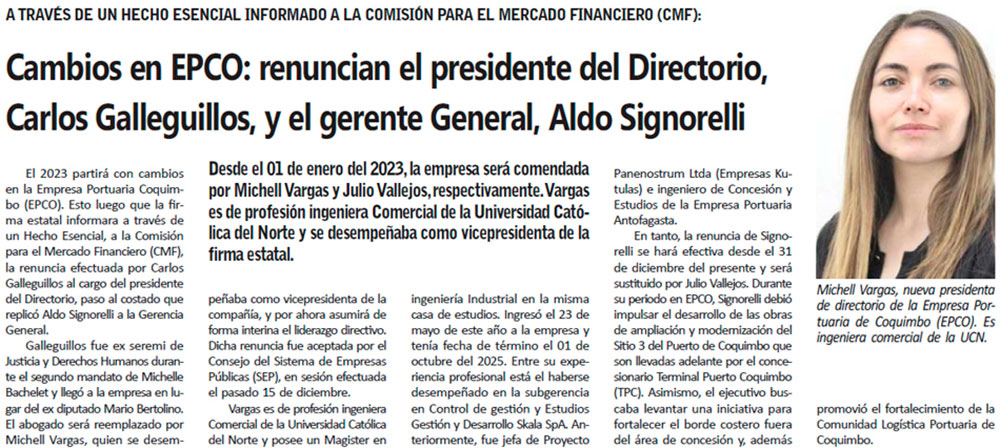 A TRAVÉS DE UN HECHO ESENCIAL INFORMADO A LA COMISIÓN PARA EL MERCADO FINANCIERO (CMF):

Cambios en EPCO: renuncian el presidente del Directorio, Carlos Galleguillos, y el gerente General, Aldo Signorelli

Desde el 01 de enero del 2023, la empresa será comendada por Michell Vargas y Julio Vallejos, respectivamente. Vargas es de profesión ingeniera Comercial de la Universidad Católica del Norte y se desempeñaba como vicepresidenta de la firma estatal.

El 2023 partirá con cambios en la Empresa Portuaria Coquimbo (EPCO). Esto luego que la firma estatal informara a través de un Hecho Esencial, a la Comisión para el Mercado Financiero (CMF), la renuncia efectuada por Carlos Galleguillos al cargo del presidente del Directorio, paso al costado que replicó Aldo Signorelli a la Gerencia General.

Galleguillos fue ex seremi de Justicia y Derechos Humanos durante el segundo mandato de Michelle Bachelet y llegó a la empresa en lugar del ex diputado Mario Bertolino. El abogado será reemplazado por Michell Vargas, quien se desempeñaba como vicepresidenta de la compañía, y por ahora asumirá de forma interina el liderazgo directivo. Dicha renuncia fue aceptada por el Consejo del Sistema de Empresas Públicas (SEP), en sesión efectuada el pasado 15 de diciembre.

Vargas es de profesión ingeniera Comercial de la Universidad Católica del Norte y posee un Magister en ingeniería Industrial en la misma casa de estudios. Ingresó el 23 de mayo de este año a la empresa y tenía fecha de término el 01 de octubre del 2025. Entre su experiencia profesional está el haberse desempeñado en la subgerencia en Control de gestión y Estudios Gestión y Desarrollo Skala SpA. Anteriormente, fue jefa de Proyecto Panenostrum Ltda (Empresas Kutulas) e ingeniero de Concesión y Estudios de la Empresa Portuaria Antofagasta.

En tanto, la renuncia de Signorelli se hará efectiva desde el 31 de diciembre del presente y será sustituido por Julio Vallejos. Durante su periodo en EPCO, Signorelli debió impulsar el desarrollo de las obras de ampliación y modernización del Sitio 3 del Puerto de Coquimbo que son llevadas adelante por el concesionario Terminal Puerto Coquimbo (TPC). Asimismo, el ejecutivo buscaba levantar una iniciativa para fortalecer el borde costero fuera del área de concesión y, además promovió el fortalecimiento de la Comunidad Logística Portuaria de Coquimbo.

Michell Vargas, nueva presidenta de directorio de la Empresa Portuaria de Coquimbo (EPCO). Es ingeniera comercial de la UCN.